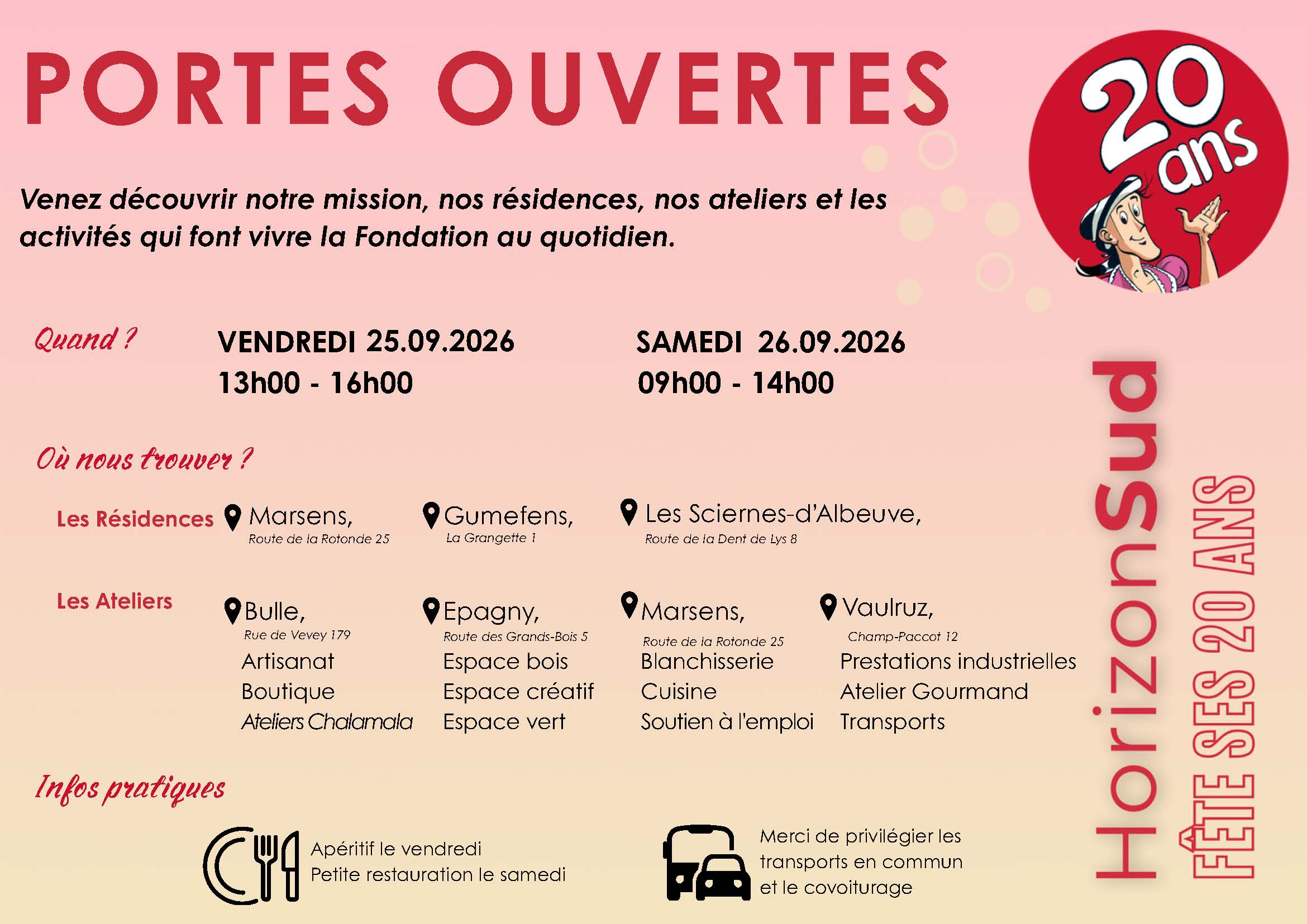 PORTES OUVERTES

20 ans

Venez découvrir notre mission, nos résidences, nos ateliers et les activités qui font vivre la Fondation au quotidien.

Quand ?

VENDREDI 25.09.2026
13h00 - 16h00

SAMEDI 26.09.2026
09h00 - 14h00

Où nous trouver ?

Les Résidences

Marsens, Route de la Rotonde 25

Gumefens, La Grangette 1

Les Sciernes-d'Albeuve, Route de la Dent de Lys 8

Les Ateliers

Bulle, Rue de Vevey 179
Artisanat
Boutique
Ateliers Chalamala

Epagny, Route des Grands-Bois 5
Espace bois
Espace créatif
Espace vert

Marsens, Route de la Rotonde 25
Blanchisserie
Cuisine
Soutien à l'emploi

Vaulruz, Champ-Paccot 12
Prestations industrielles
Atelier Gourmand
Transports

Infos pratiques

Apéritif le vendredi
Petite restauration le samedi

Merci de privilégier les transports en commun et le covoiturage

HorizonSud
FÊTE SES 20 ANS